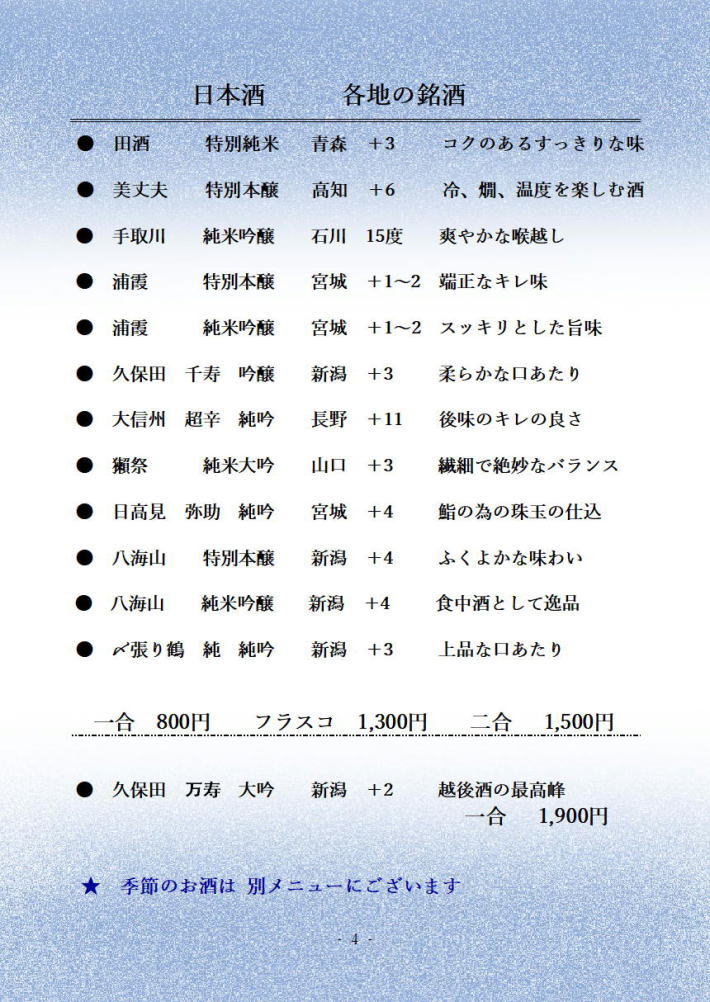 日本酒　　各地の銘酒

● 田酒　特別純米　青森　+3　コクのあるすっきりな味

● 美丈夫　特別本醸　高知　+6　冷、燗、温度を楽しむ酒

● 手取川　純米吟醸　石川　15度　爽やかな喉越し

● 浦霞　特別本醸　宮城　+1～2　端正なキレ味

● 浦霞　純米吟醸　宮城　+1～2　スッキリとした旨味

● 久保田　千寿　吟醸　新潟　+3　柔らかな口あたり

● 大信州　超辛　純吟　長野　+11　後味のキレの良さ

● 獺祭　純米大吟　山口　+3　繊細で絶妙なバランス

● 日高見　弥助　純吟　宮城　+4　鮨の為の珠玉の仕込

● 八海山　特別本醸　新潟　+4　ふくよかな味わい

● 八海山　純米吟醸　新潟　+4　食中酒として逸品

● 〆張り鶴　純　純吟　新潟　+3　上品な口あたり

一合　800円　　フラスコ　1,300円　　二合　1,500円

● 久保田　万寿　大吟　新潟　+2　越後酒の最高峰
一合　1,900円

★ 季節のお酒は 別メニューにございます

- 4 -